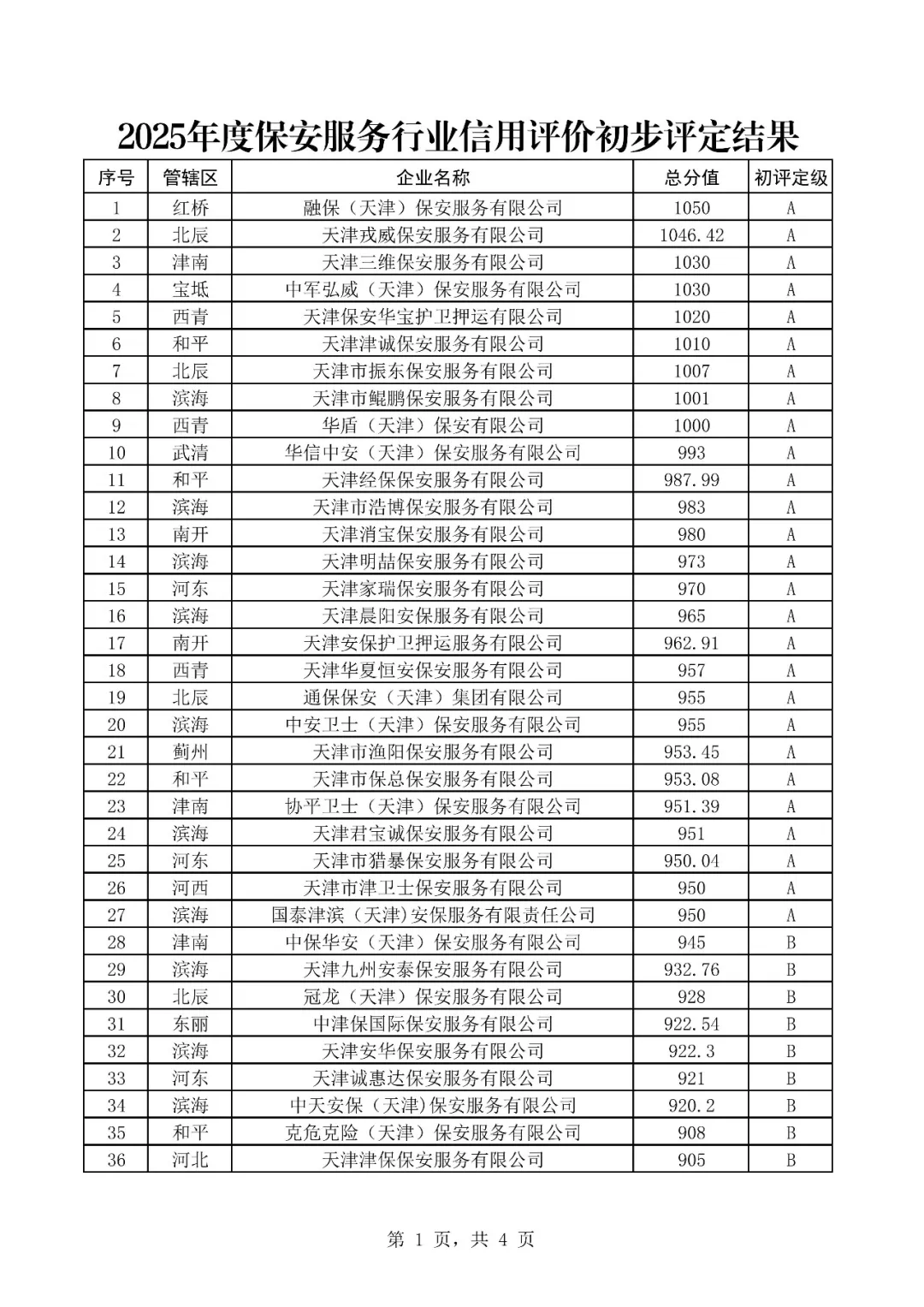 2025年度保安服务行业信用评价初步评定结果

| 序号 | 管辖区 | 企业名称 | 总分值 | 初评定级 |
|---|---|---|---|---|
| 1 | 红桥 | 融保（天津）保安服务有限公司 | 1050 | A |
| 2 | 北辰 | 天津戎威保安服务有限公司 | 1046.42 | A |
| 3 | 津南 | 天津三维保安服务有限公司 | 1030 | A |
| 4 | 宝坻 | 中军弘威（天津）保安服务有限公司 | 1030 | A |
| 5 | 西青 | 天津保安华宝护卫押运有限公司 | 1020 | A |
| 6 | 和平 | 天津津诚保安服务有限公司 | 1010 | A |
| 7 | 北辰 | 天津市振东保安服务有限公司 | 1007 | A |
| 8 | 滨海 | 天津市鲲鹏保安服务有限公司 | 1001 | A |
| 9 | 西青 | 华盾（天津）保安有限公司 | 1000 | A |
| 10 | 武清 | 华信中安（天津）保安服务有限公司 | 993 | A |
| 11 | 和平 | 天津经保保安服务有限公司 | 987.99 | A |
| 12 | 滨海 | 天津市浩博保安服务有限公司 | 983 | A |
| 13 | 南开 | 天津消宝保安服务有限公司 | 980 | A |
| 14 | 滨海 | 天津明喆保安服务有限公司 | 973 | A |
| 15 | 河东 | 天津家瑞保安服务有限公司 | 970 | A |
| 16 | 滨海 | 天津晨阳安保服务有限公司 | 965 | A |
| 17 | 南开 | 天津安保护卫押运服务有限公司 | 962.91 | A |
| 18 | 西青 | 天津华夏恒安保安服务有限公司 | 957 | A |
| 19 | 北辰 | 通保保安（天津）集团有限公司 | 955 | A |
| 20 | 滨海 | 中安卫士（天津）保安服务有限公司 | 955 | A |
| 21 | 蓟州 | 天津市渔阳保安服务有限公司 | 953.45 | A |
| 22 | 和平 | 天津市保总保安服务有限公司 | 953.08 | A |
| 23 | 津南 | 协平卫士（天津）保安服务有限公司 | 951.39 | A |
| 24 | 滨海 | 天津君宝诚保安服务有限公司 | 951 | A |
| 25 | 河东 | 天津市猎暴保安服务有限公司 | 950.04 | A |
| 26 | 河西 | 天津市津卫士保安服务有限公司 | 950 | A |
| 27 | 滨海 | 国泰津滨（天津）安保服务有限责任公司 | 950 | A |
| 28 | 津南 | 中保华安（天津）保安服务有限公司 | 945 | B |
| 29 | 滨海 | 天津九州安泰保安服务有限公司 | 932.76 | B |
| 30 | 北辰 | 冠龙（天津）保安服务有限公司 | 928 | B |
| 31 | 东丽 | 中津保国际保安服务有限公司 | 922.54 | B |
| 32 | 滨海 | 天津安华保安服务有限公司 | 922.3 | B |
| 33 | 河东 | 天津诚惠达保安服务有限公司 | 921 | B |
| 34 | 滨海 | 中天安保（天津）保安服务有限公司 | 920.2 | B |
| 35 | 和平 | 克危克险（天津）保安服务有限公司 | 908 | B |
| 36 | 河北 | 天津津保保安服务有限公司 | 905 | B |

第1页，共4页